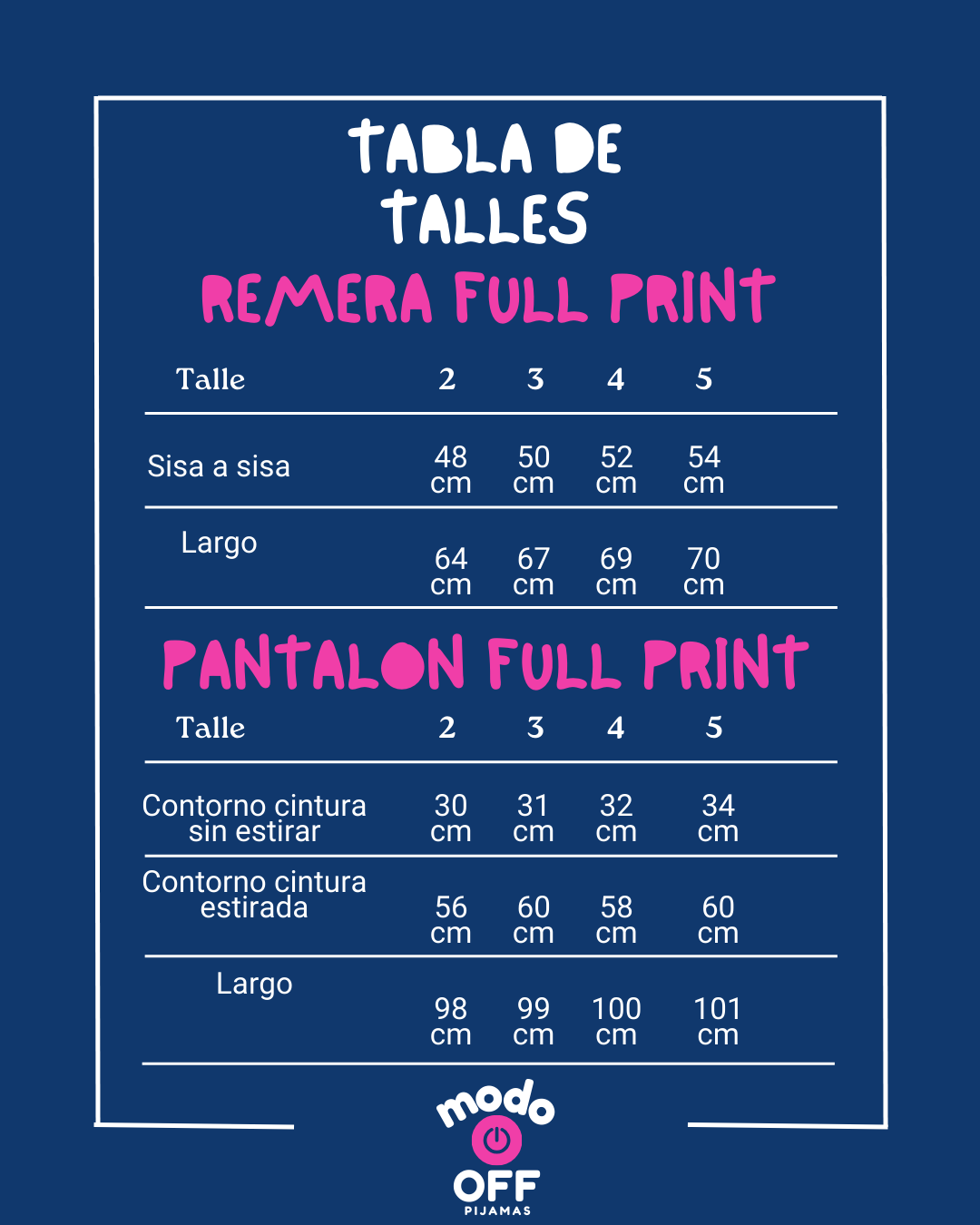 TABLA DE TALLES

REMERA FULL PRINT

| Talle | 2 | 3 | 4 | 5 |
|---|---|---|---|---|
| Sisa a sisa | 48 cm | 50 cm | 52 cm | 54 cm |
| Largo | 64 cm | 67 cm | 69 cm | 70 cm |

PANTALON FULL PRINT

| Talle | 2 | 3 | 4 | 5 |
|---|---|---|---|---|
| Contorno cintura sin estirar | 30 cm | 31 cm | 32 cm | 34 cm |
| Contorno cintura estirada | 56 cm | 60 cm | 58 cm | 60 cm |
| Largo | 98 cm | 99 cm | 100 cm | 101 cm |

modo OFF PIJAMAS